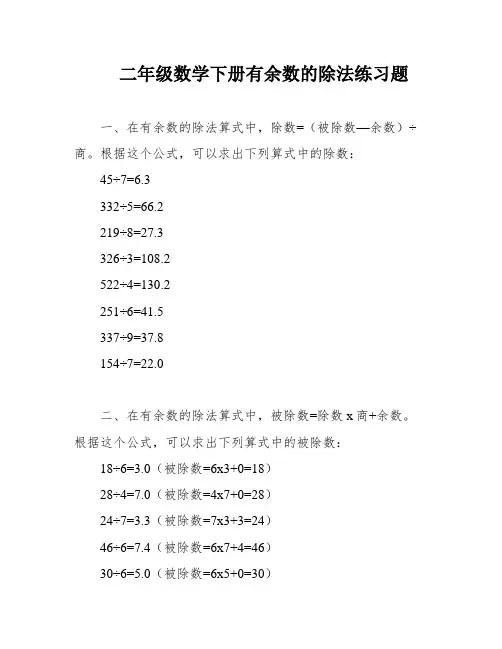 二年级数学下册有余数的除法练习题

一、在有余数的除法算式中，除数=（被除数—余数）÷商。根据这个公式，可以求出下列算式中的除数：

45÷7=6.3

332÷5=66.2

219÷8=27.3

326÷3=108.2

522÷4=130.2

251÷6=41.5

337÷9=37.8

154÷7=22.0

二、在有余数的除法算式中，被除数=除数 x 商+余数。根据这个公式，可以求出下列算式中的被除数：

18÷6=3.0（被除数=6x3+0=18）

28÷4=7.0（被除数=4x7+0=28）

24÷7=3.3（被除数=7x3+3=24）

46÷6=7.4（被除数=6x7+4=46）

30÷6=5.0（被除数=6x5+0=30）